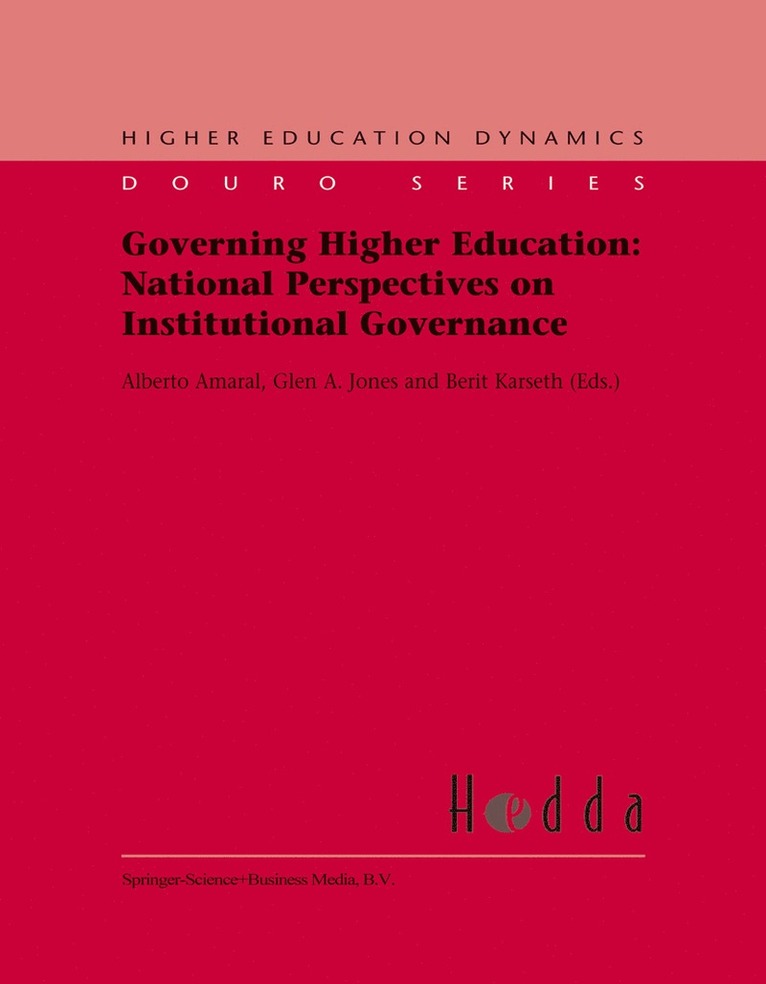 HIGHER EDUCATION DYNAMICS

DOURO SERIES

Governing Higher Education: National Perspectives on Institutional Governance

Alberto Amaral, Glen A. Jones and Berit Karseth (Eds.)

Hedda

Springer-Science+Business Media, B.V.